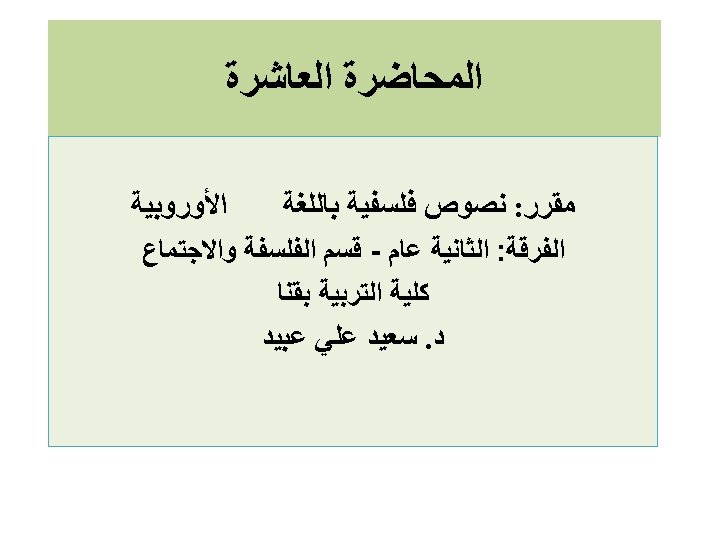 المحاضرة العاشرة

مقرر: نصوص فلسفية باللغة الأوروبية
الفرقة: الثانية عام - قسم الفلسفة والاجتماع
كلية التربية بقنا
د. سعيد علي عبيد